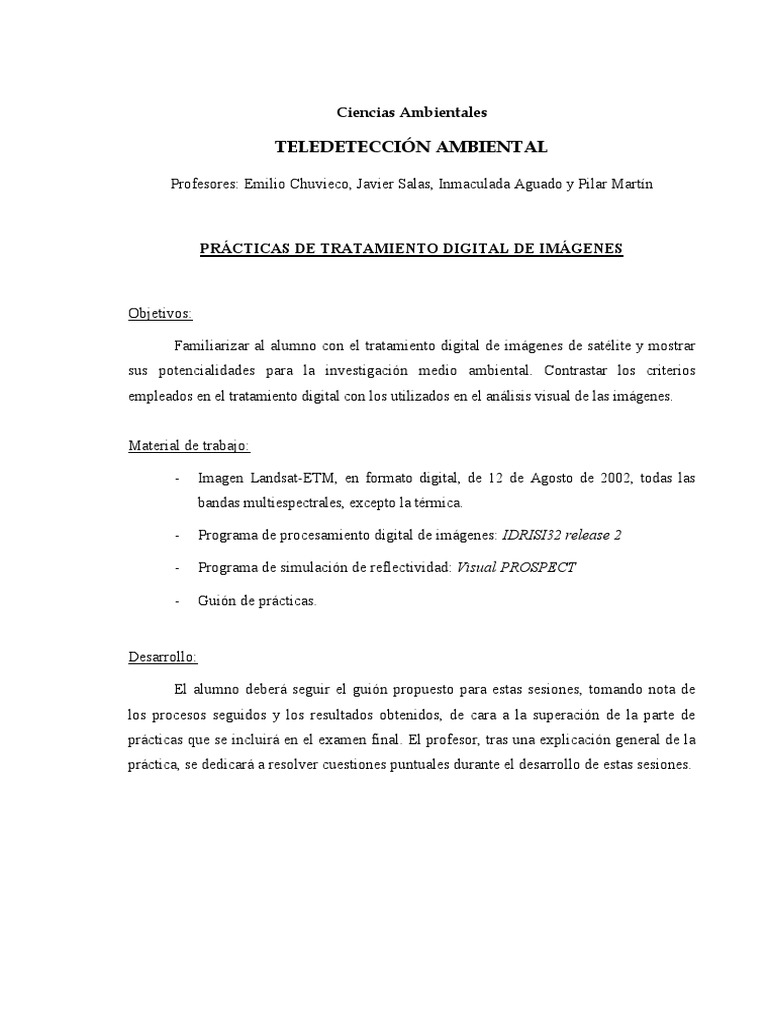 Ciencias Ambientales

TELEDETECCIÓN AMBIENTAL

Profesores: Emilio Chuvieco, Javier Salas, Inmaculada Aguado y Pilar Martín

PRÁCTICAS DE TRATAMIENTO DIGITAL DE IMÁGENES

Objetivos:

Familiarizar al alumno con el tratamiento digital de imágenes de satélite y mostrar sus potencialidades para la investigación medio ambiental. Contrastar los criterios empleados en el tratamiento digital con los utilizados en el análisis visual de las imágenes.

Material de trabajo:

- Imagen Landsat-ETM, en formato digital, de 12 de Agosto de 2002, todas las bandas multiespectrales, excepto la térmica.

- Programa de procesamiento digital de imágenes: IDRISI32 release 2

- Programa de simulación de reflectividad: Visual PROSPECT

- Guión de prácticas.

Desarrollo:

El alumno deberá seguir el guión propuesto para estas sesiones, tomando nota de los procesos seguidos y los resultados obtenidos, de cara a la superación de la parte de prácticas que se incluirá en el examen final. El profesor, tras una explicación general de la práctica, se dedicará a resolver cuestiones puntuales durante el desarrollo de estas sesiones.